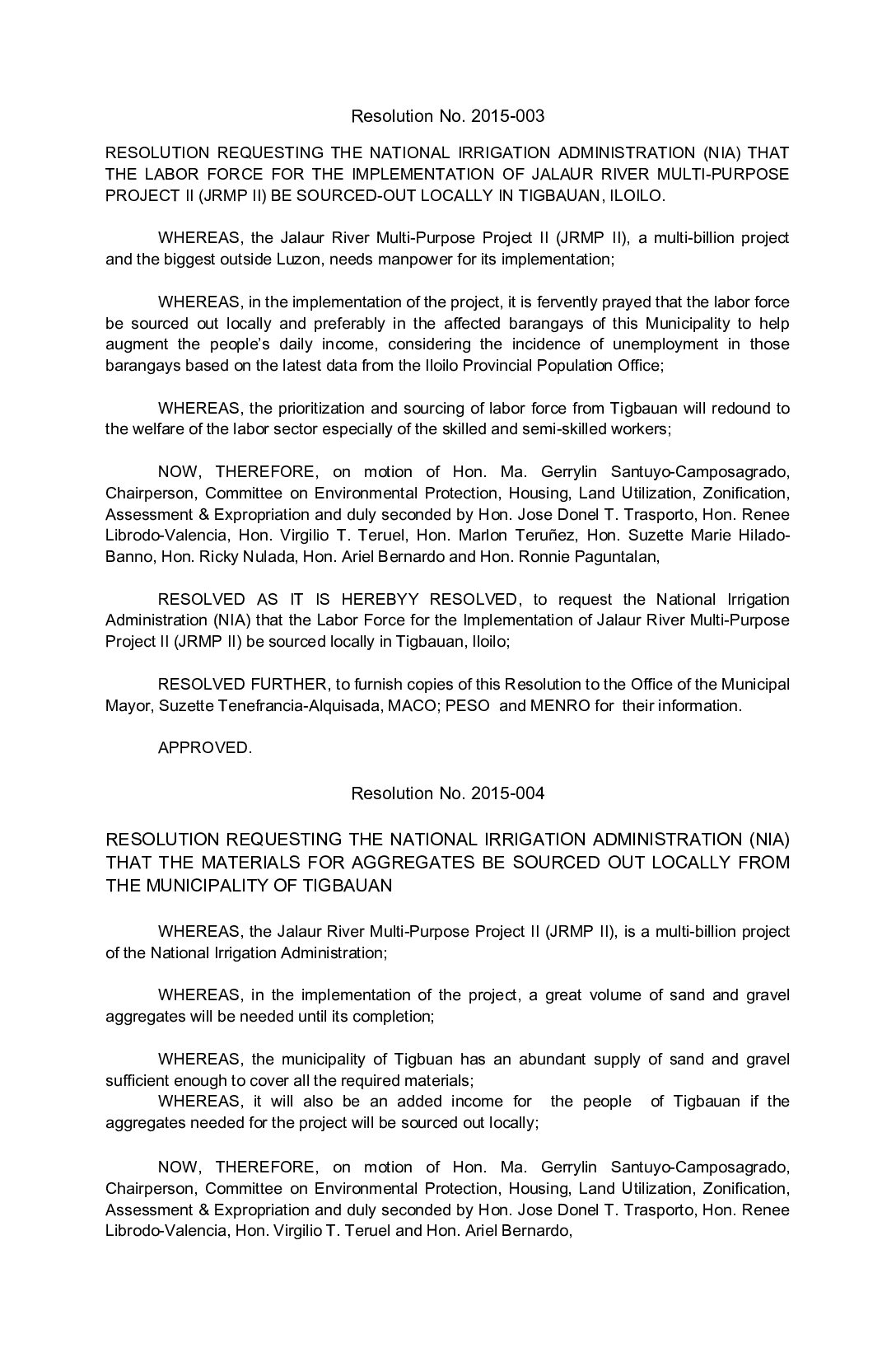 Resolution No. 2015-003

RESOLUTION REQUESTING THE NATIONAL IRRIGATION ADMINISTRATION (NIA) THAT THE LABOR FORCE FOR THE IMPLEMENTATION OF JALAUR RIVER MULTI-PURPOSE PROJECT II (JRMP II) BE SOURCED-OUT LOCALLY IN TIGBAUAN, ILOILO.

WHEREAS, the Jalaur River Multi-Purpose Project II (JRMP II), a multi-billion project and the biggest outside Luzon, needs manpower for its implementation;

WHEREAS, in the implementation of the project, it is fervently prayed that the labor force be sourced out locally and preferably in the affected barangays of this Municipality to help augment the people's daily income, considering the incidence of unemployment in those barangays based on the latest data from the Iloilo Provincial Population Office;

WHEREAS, the prioritization and sourcing of labor force from Tigbauan will redound to the welfare of the labor sector especially of the skilled and semi-skilled workers;

NOW, THEREFORE, on motion of Hon. Ma. Gerrylin Santuyo-Camposagrado, Chairperson, Committee on Environmental Protection, Housing, Land Utilization, Zonification, Assessment & Expropriation and duly seconded by Hon. Jose Donel T. Trasporto, Hon. Renee Librodo-Valencia, Hon. Virgilio T. Teruel, Hon. Marlon Teruñez, Hon. Suzette Marie Hilado-Banno, Hon. Ricky Nulada, Hon. Ariel Bernardo and Hon. Ronnie Paguntalan,

RESOLVED AS IT IS HEREBYY RESOLVED, to request the National Irrigation Administration (NIA) that the Labor Force for the Implementation of Jalaur River Multi-Purpose Project II (JRMP II) be sourced locally in Tigbauan, Iloilo;

RESOLVED FURTHER, to furnish copies of this Resolution to the Office of the Municipal Mayor, Suzette Tenefrancia-Alquisada, MACO; PESO and MENRO for their information.

APPROVED.

Resolution No. 2015-004

RESOLUTION REQUESTING THE NATIONAL IRRIGATION ADMINISTRATION (NIA) THAT THE MATERIALS FOR AGGREGATES BE SOURCED OUT LOCALLY FROM THE MUNICIPALITY OF TIGBAUAN

WHEREAS, the Jalaur River Multi-Purpose Project II (JRMP II), is a multi-billion project of the National Irrigation Administration;

WHEREAS, in the implementation of the project, a great volume of sand and gravel aggregates will be needed until its completion;

WHEREAS, the municipality of Tigbuan has an abundant supply of sand and gravel sufficient enough to cover all the required materials;
WHEREAS, it will also be an added income for the people of Tigbauan if the aggregates needed for the project will be sourced out locally;

NOW, THEREFORE, on motion of Hon. Ma. Gerrylin Santuyo-Camposagrado, Chairperson, Committee on Environmental Protection, Housing, Land Utilization, Zonification, Assessment & Expropriation and duly seconded by Hon. Jose Donel T. Trasporto, Hon. Renee Librodo-Valencia, Hon. Virgilio T. Teruel and Hon. Ariel Bernardo,